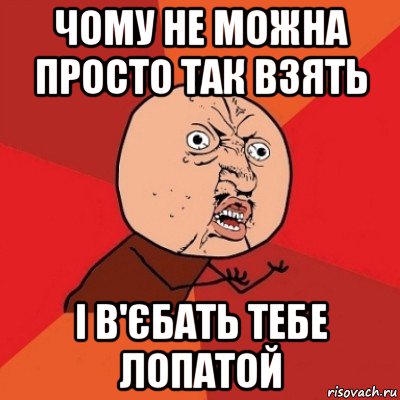 ЧОМУ НЕ МОЖНА ПРОСТО ТАК ВЗЯТЬ

І В'ЄБАТЬ ТЕБЕ ЛОПАТОЙ

risovach.ru